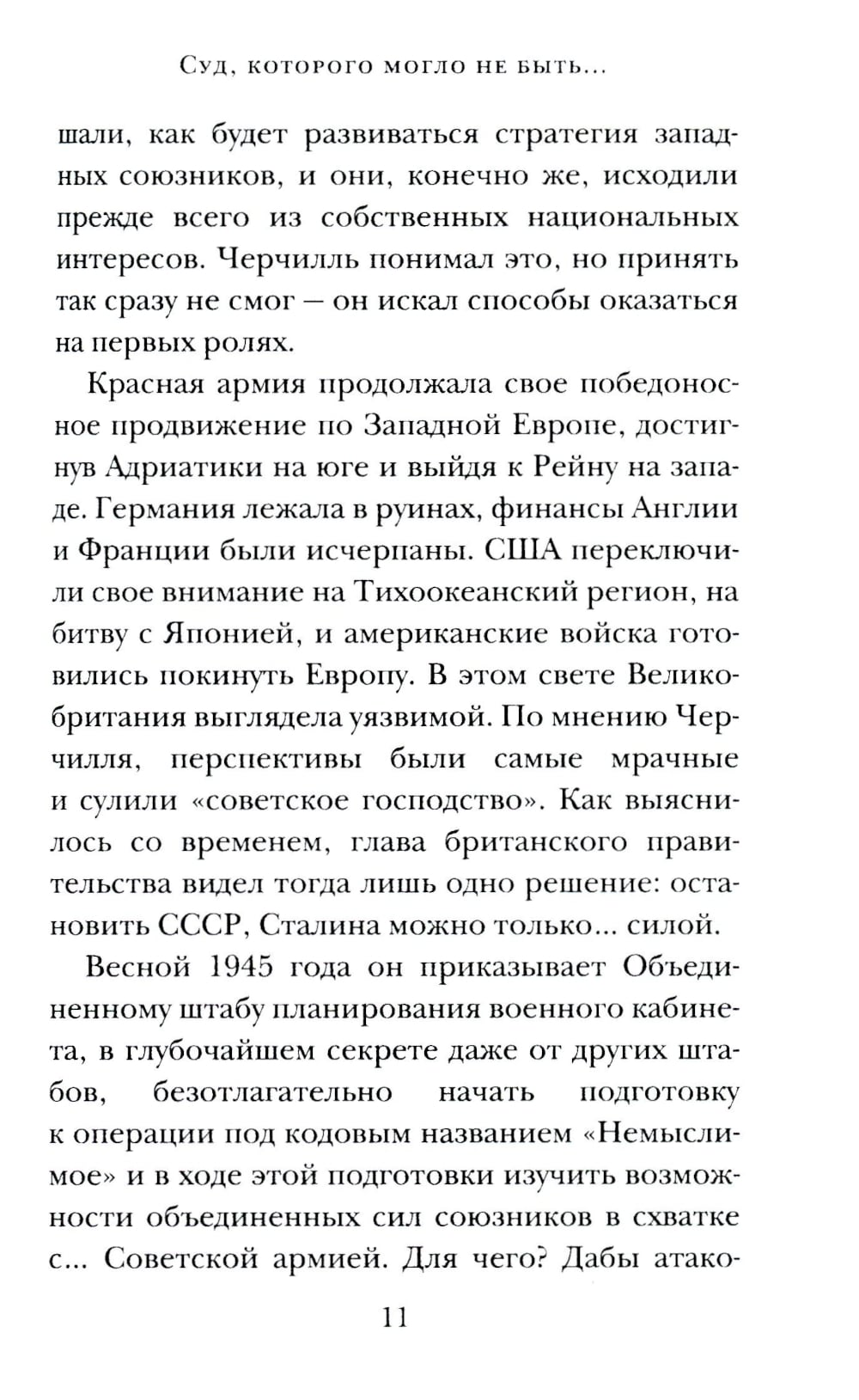 Суд, которого могло не быть...

шали, как будет развиваться стратегия западных союзников, и они, конечно же, исходили прежде всего из собственных национальных интересов. Черчилль понимал это, но принять так сразу не смог — он искал способы оказаться на первых ролях.

Красная армия продолжала свое победоносное продвижение по Западной Европе, достигнув Адриатики на юге и выйдя к Рейну на западе. Германия лежала в руинах, финансы Англии и Франции были исчерпаны. США переключили свое внимание на Тихоокеанский регион, на битву с Японией, и американские войска готовились покинуть Европу. В этом свете Великобритания выглядела уязвимой. По мнению Черчилля, перспективы были самые мрачные и сулили «советское господство». Как выяснилось со временем, глава британского правительства видел тогда лишь одно решение: остановить СССР, Сталина можно только... силой.

Весной 1945 года он приказывает Объединенному штабу планирования военного кабинета, в глубочайшем секрете даже от других штабов, безотлагательно начать подготовку к операции под кодовым названием «Немыслимое» и в ходе этой подготовки изучить возможности объединенных сил союзников в схватке с... Советской армией. Для чего? Дабы атако-

11